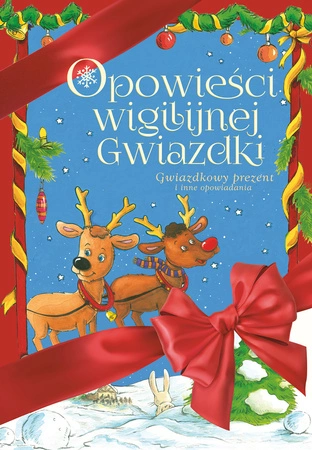 Opowieści wigilijnej Gwiazdki

Gwiazdkowy prezent
i inne opowiadania